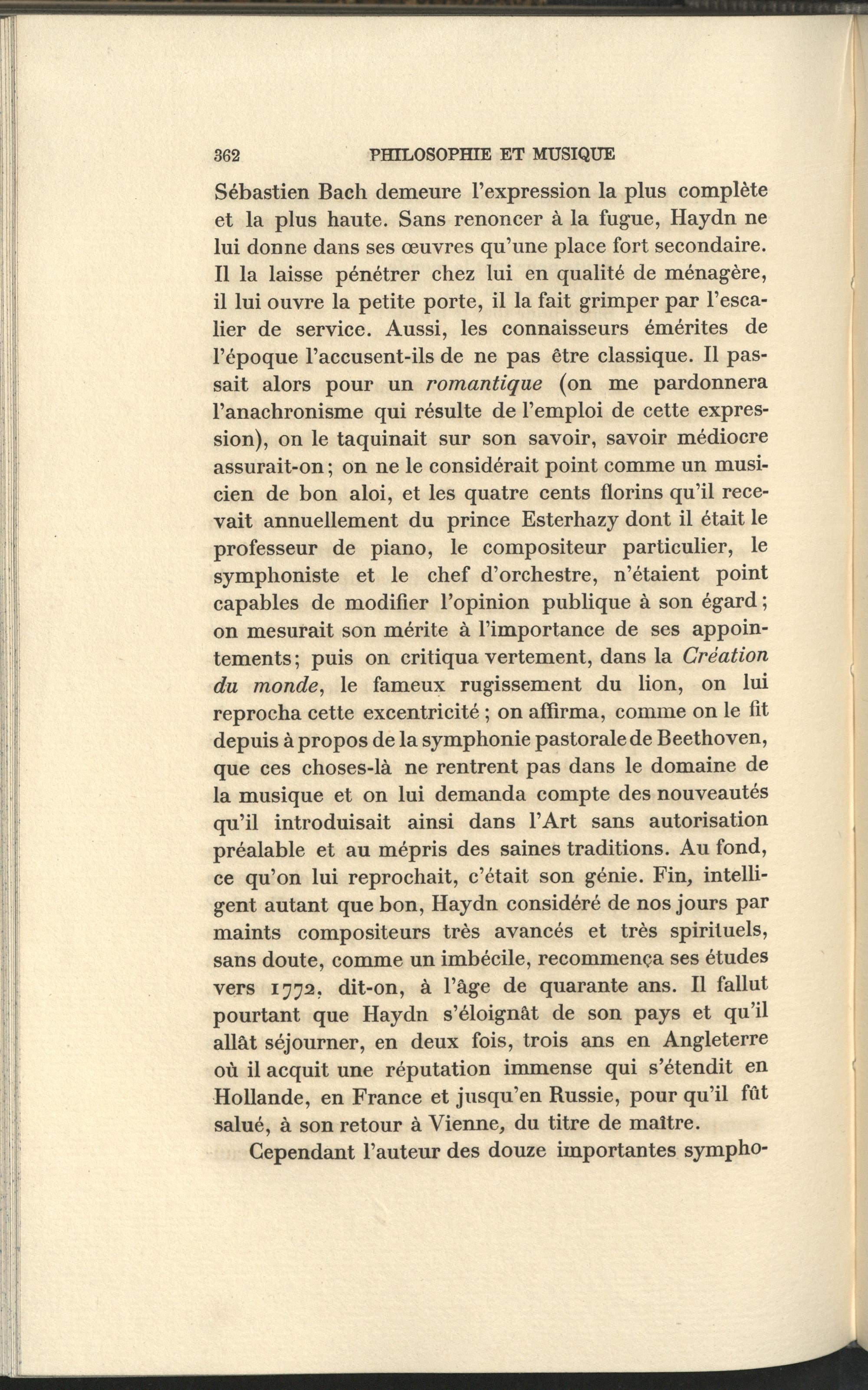 362 PHILOSOPHIE ET MUSIQUE

Sébastien Bach demeure l'expression la plus complète et la plus haute. Sans renoncer à la fugue, Haydn ne lui donne dans ses œuvres qu'une place fort secondaire. Il la laisse pénétrer chez lui en qualité de ménagère, il lui ouvre la petite porte, il la fait grimper par l'escalier de service. Aussi, les connaisseurs émérites de l'époque l'accusent-ils de ne pas être classique. Il passait alors pour un romantique (on me pardonnera l'anachronisme qui résulte de l'emploi de cette expression), on le taquinait sur son savoir, savoir médiocre assurait-on; on ne le considérait point comme un musicien de bon aloi, et les quatre cents florins qu'il recevait annuellement du prince Esterhazy dont il était le professeur de piano, le compositeur particulier, le symphoniste et le chef d'orchestre, n'étaient point capables de modifier l'opinion publique à son égard; on mesurait son mérite à l'importance de ses appointements; puis on critiqua vertement, dans la Création du monde, le fameux rugissement du lion, on lui reprocha cette excentricité; on affirma, comme on le fit depuis à propos de la symphonie pastorale de Beethoven, que ces choses-là ne rentrent pas dans le domaine de la musique et on lui demanda compte des nouveautés qu'il introduisait ainsi dans l'Art sans autorisation préalable et au mépris des saines traditions. Au fond, ce qu'on lui reprochait, c'était son génie. Fin, intelligent autant que bon, Haydn considéré de nos jours par maints compositeurs très avancés et très spirituels, sans doute, comme un imbécile, recommença ses études vers 1772, dit-on, à l'âge de quarante ans. Il fallut pourtant que Haydn s'éloignât de son pays et qu'il allât séjourner, en deux fois, trois ans en Angleterre où il acquit une réputation immense qui s'étendit en Hollande, en France et jusqu'en Russie, pour qu'il fût salué, à son retour à Vienne, du titre de maître.

Cependant l'auteur des douze importantes sympho-